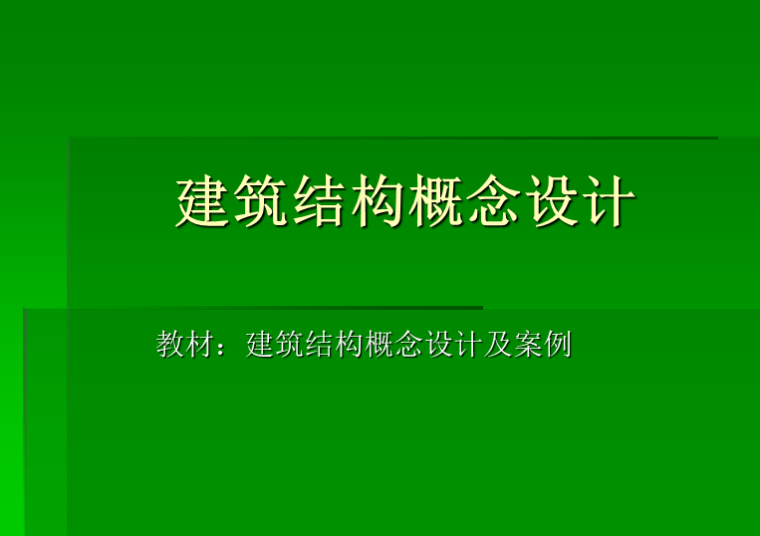 建筑结构概念设计

教材：建筑结构概念设计及案例